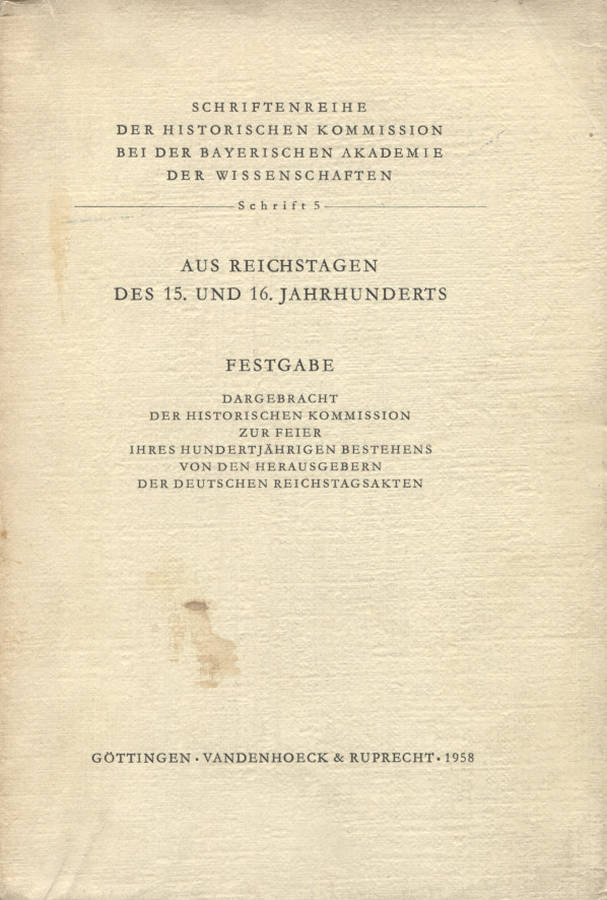 SCHRIFTENREIHE
DER HISTORISCHEN KOMMISSION
BEI DER BAYERISCHEN AKADEMIE
DER WISSENSCHAFTEN

Schrift 5

AUS REICHSTAGEN
DES 15. UND 16. JAHRHUNDERTS

FESTGABE

DARGEBRACHT
DER HISTORISCHEN KOMMISSION
ZUR FEIER
IHRES HUNDERTJÄHRIGEN BESTEHENS
VON DEN HERAUSGEBERN
DER DEUTSCHEN REICHSTAGSAKTEN

GÖTTINGEN · VANDENHOECK & RUPRECHT · 1958